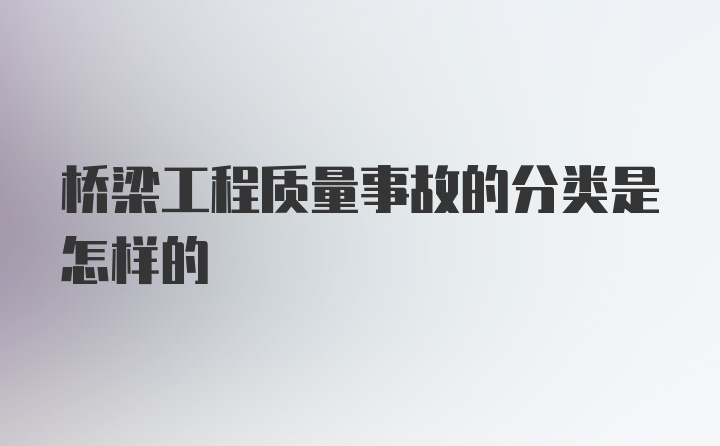 桥梁工程质量事故的分类是怎样的